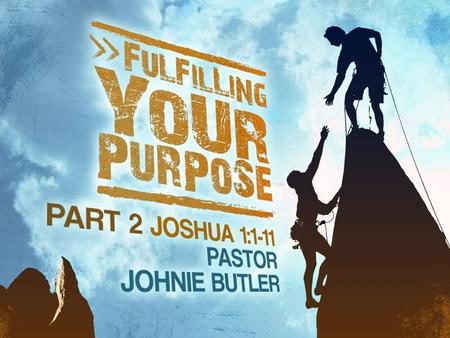 >> FULFILLING YOUR PURPOSE

PART 2 JOSHUA 1:1-11

PASTOR JOHNIE BUTLER